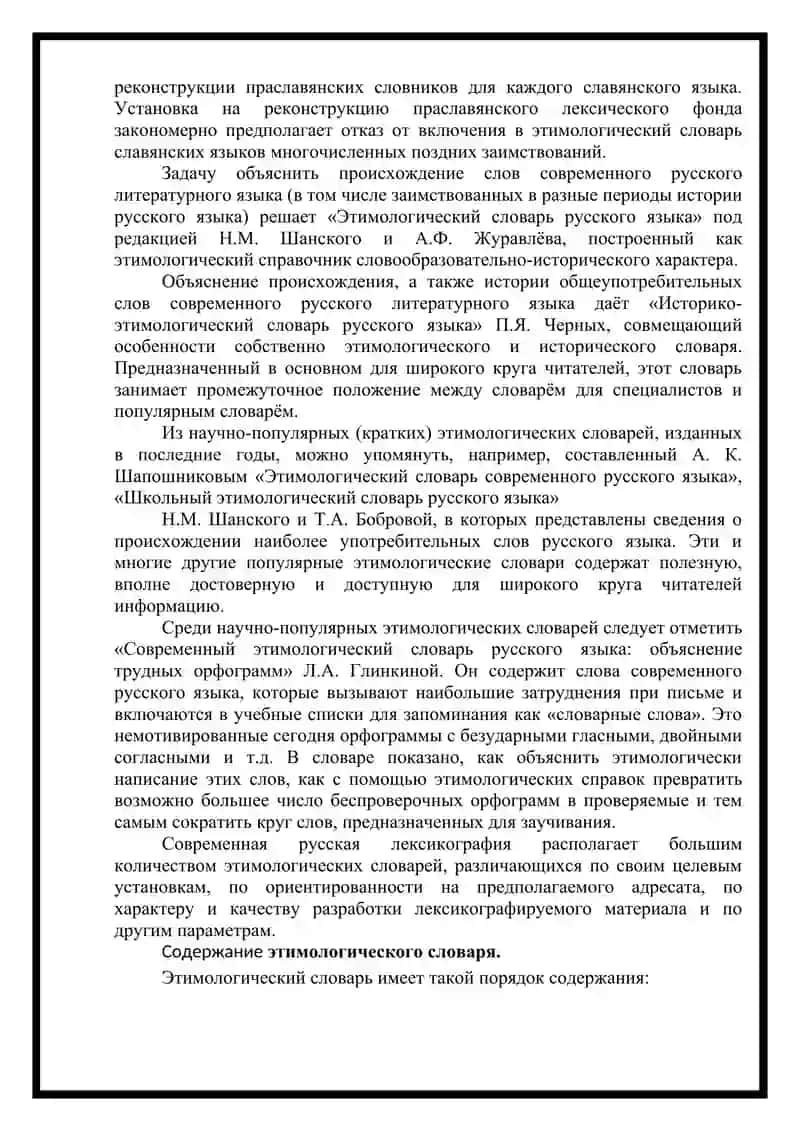 реконструкции праславянских словников для каждого славянского языка. Установка на реконструкцию праславянского лексического фонда закономерно предполагает отказ от включения в этимологический словарь славянских языков многочисленных поздних заимствований.

Задачу объяснить происхождение слов современного русского литературного языка (в том числе заимствованных в разные периоды истории русского языка) решает «Этимологический словарь русского языка» под редакцией Н.М. Шанского и А.Ф. Журавлёва, построенный как этимологический справочник словообразовательно-исторического характера.

Объяснение происхождения, а также истории общеупотребительных слов современного русского литературного языка даёт «Историко-этимологический словарь русского языка» П.Я. Черных, совмещающий особенности собственно этимологического и исторического словаря. Предназначенный в основном для широкого круга читателей, этот словарь занимает промежуточное положение между словарём для специалистов и популярным словарём.

Из научно-популярных (кратких) этимологических словарей, изданных в последние годы, можно упомянуть, например, составленный А. К. Шапошниковым «Этимологический словарь современного русского языка», «Школьный этимологический словарь русского языка»

Н.М. Шанского и Т.А. Бобровой, в которых представлены сведения о происхождении наиболее употребительных слов русского языка. Эти и многие другие популярные этимологические словари содержат полезную, вполне достоверную и доступную для широкого круга читателей информацию.

Среди научно-популярных этимологических словарей следует отметить «Современный этимологический словарь русского языка: объяснение трудных орфограмм» Л.А. Глинкиной. Он содержит слова современного русского языка, которые вызывают наибольшие затруднения при письме и включаются в учебные списки для запоминания как «словарные слова». Это немотивированные сегодня орфограммы с безударными гласными, двойными согласными и т.д. В словаре показано, как объяснить этимологически написание этих слов, как с помощью этимологических справок превратить возможно большее число беспроверочных орфограмм в проверяемые и тем самым сократить круг слов, предназначенных для заучивания.

Современная русская лексикография располагает большим количеством этимологических словарей, различающихся по своим целевым установкам, по ориентированности на предполагаемого адресата, по характеру и качеству разработки лексикографируемого материала и по другим параметрам.

Содержание этимологического словаря.

Этимологический словарь имеет такой порядок содержания: